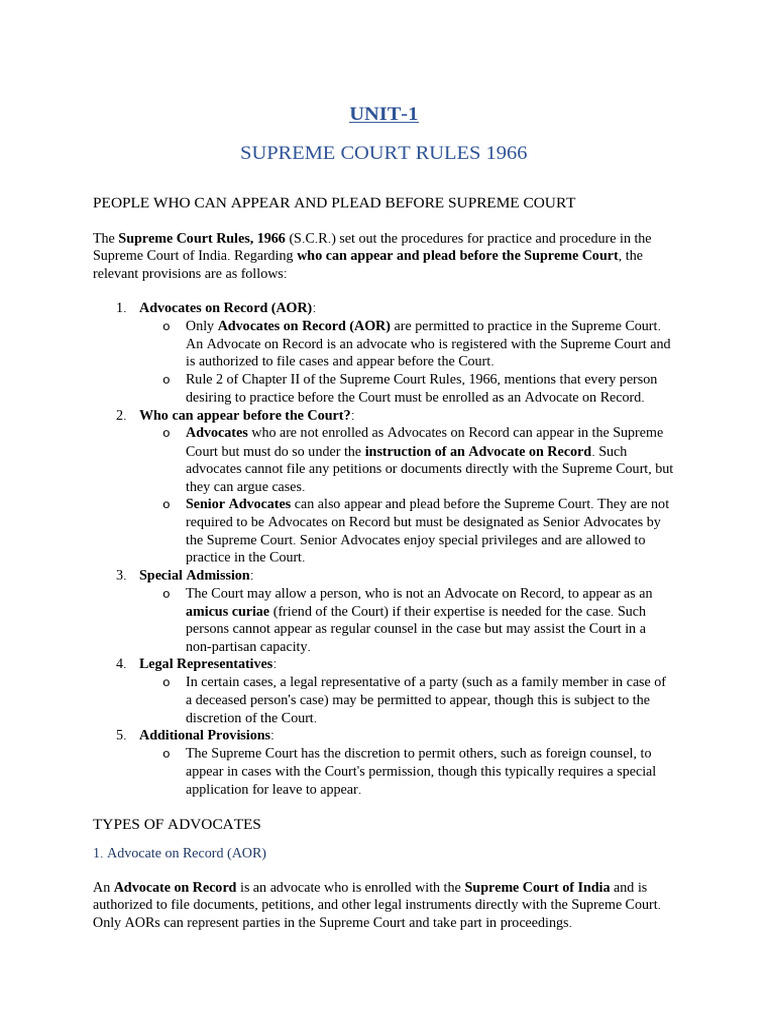 UNIT-1

SUPREME COURT RULES 1966

PEOPLE WHO CAN APPEAR AND PLEAD BEFORE SUPREME COURT

The Supreme Court Rules, 1966 (S.C.R.) set out the procedures for practice and procedure in the Supreme Court of India. Regarding who can appear and plead before the Supreme Court, the relevant provisions are as follows:

1. Advocates on Record (AOR):
o Only Advocates on Record (AOR) are permitted to practice in the Supreme Court. An Advocate on Record is an advocate who is registered with the Supreme Court and is authorized to file cases and appear before the Court.
o Rule 2 of Chapter II of the Supreme Court Rules, 1966, mentions that every person desiring to practice before the Court must be enrolled as an Advocate on Record.
2. Who can appear before the Court?:
o Advocates who are not enrolled as Advocates on Record can appear in the Supreme Court but must do so under the instruction of an Advocate on Record. Such advocates cannot file any petitions or documents directly with the Supreme Court, but they can argue cases.
o Senior Advocates can also appear and plead before the Supreme Court. They are not required to be Advocates on Record but must be designated as Senior Advocates by the Supreme Court. Senior Advocates enjoy special privileges and are allowed to practice in the Court.
3. Special Admission:
o The Court may allow a person, who is not an Advocate on Record, to appear as an amicus curiae (friend of the Court) if their expertise is needed for the case. Such persons cannot appear as regular counsel in the case but may assist the Court in a non-partisan capacity.
4. Legal Representatives:
o In certain cases, a legal representative of a party (such as a family member in case of a deceased person's case) may be permitted to appear, though this is subject to the discretion of the Court.
5. Additional Provisions:
o The Supreme Court has the discretion to permit others, such as foreign counsel, to appear in cases with the Court's permission, though this typically requires a special application for leave to appear.

TYPES OF ADVOCATES

1. Advocate on Record (AOR)

An Advocate on Record is an advocate who is enrolled with the Supreme Court of India and is authorized to file documents, petitions, and other legal instruments directly with the Supreme Court. Only AORs can represent parties in the Supreme Court and take part in proceedings.